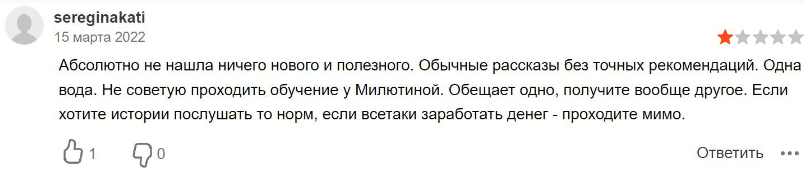 sereginakati
15 марта 2022

Абсолютно не нашла ничего нового и полезного. Обычные рассказы без точных рекомендаций. Одна вода. Не советую проходить обучение у Милютиной. Обещает одно, получите вообще другое. Если хотите истории послушать то норм, если всетаки заработать денег - проходите мимо.

1 0 Ответить